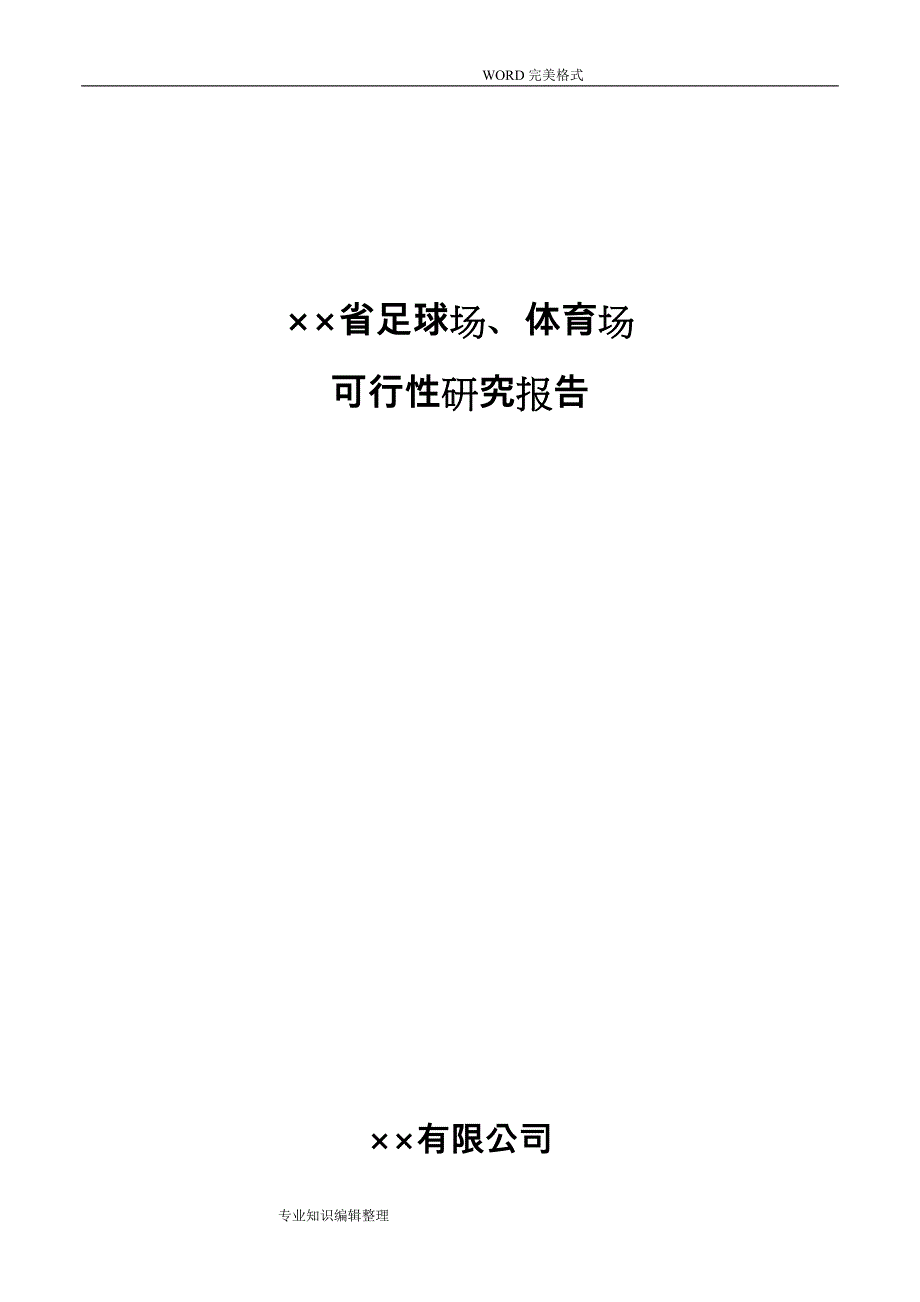 WORD 完美格式

××省足球场、体育场

可行性研究报告

××有限公司

专业知识编辑整理